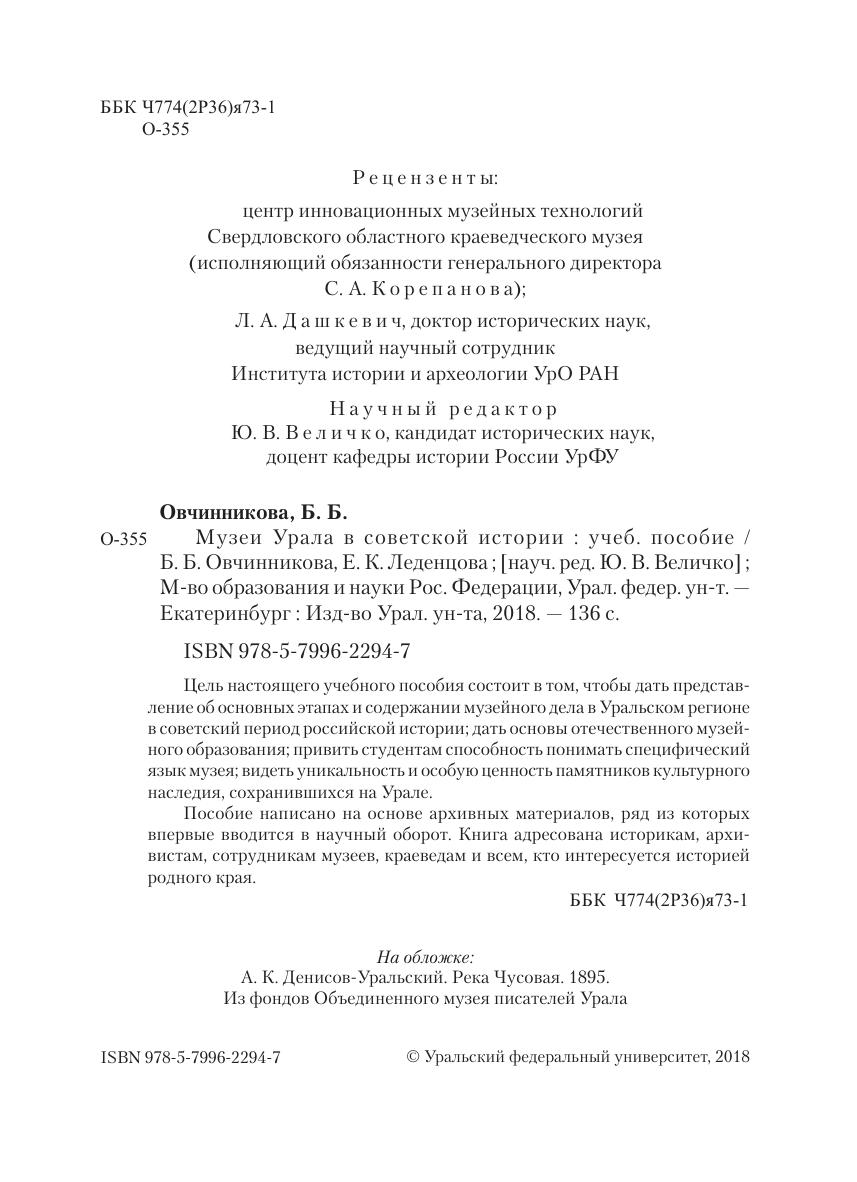 ББК Ч774(2Р36)я73-1
О-355

Рецензенты:

центр инновационных музейных технологий Свердловского областного краеведческого музея (исполняющий обязанности генерального директора С. А. Корепанова);

Л. А. Дашкевич, доктор исторических наук, ведущий научный сотрудник Института истории и археологии УрО РАН

Научный редактор
Ю. В. Величко, кандидат исторических наук, доцент кафедры истории России УрФУ

Овчинникова, Б. Б.

О-355 Музеи Урала в советской истории : учеб. пособие / Б. Б. Овчинникова, Е. К. Леденцова ; [науч. ред. Ю. В. Величко] ; М-во образования и науки Рос. Федерации, Урал. федер. ун-т. — Екатеринбург : Изд-во Урал. ун-та, 2018. — 136 с.

ISBN 978-5-7996-2294-7

Цель настоящего учебного пособия состоит в том, чтобы дать представление об основных этапах и содержании музейного дела в Уральском регионе в советский период российской истории; дать основы отечественного музейного образования; привить студентам способность понимать специфический язык музея; видеть уникальность и особую ценность памятников культурного наследия, сохранившихся на Урале.

Пособие написано на основе архивных материалов, ряд из которых впервые вводится в научный оборот. Книга адресована историкам, архивистам, сотрудникам музеев, краеведам и всем, кто интересуется историей родного края.

ББК Ч774(2Р36)я73-1

На обложке:
А. К. Денисов-Уральский. Река Чусовая. 1895.
Из фондов Объединенного музея писателей Урала

ISBN 978-5-7996-2294-7

© Уральский федеральный университет, 2018